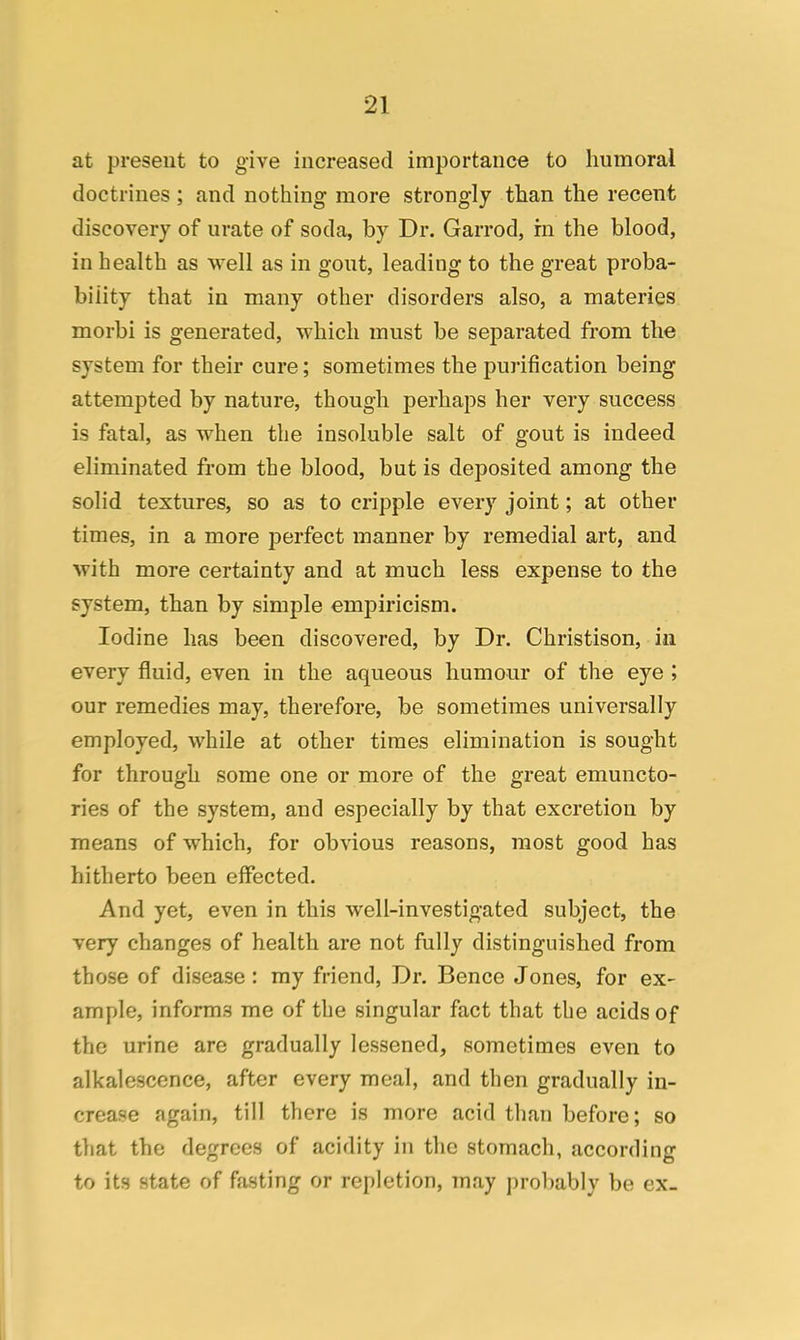 21

at present to give increased importance to humoral doctrines; and nothing more strongly than the recent discovery of urate of soda, by Dr. Garrod, in the blood, in health as well as in gout, leading to the great probability that in many other disorders also, a materies morbi is generated, which must be separated from the system for their cure; sometimes the purification being attempted by nature, though perhaps her very success is fatal, as when the insoluble salt of gout is indeed eliminated from the blood, but is deposited among the solid textures, so as to cripple every joint; at other times, in a more perfect manner by remedial art, and with more certainty and at much less expense to the system, than by simple empiricism.

Iodine has been discovered, by Dr. Christison, in every fluid, even in the aqueous humour of the eye; our remedies may, therefore, be sometimes universally employed, while at other times elimination is sought for through some one or more of the great emunctories of the system, and especially by that excretion by means of which, for obvious reasons, most good has hitherto been effected.

And yet, even in this well-investigated subject, the very changes of health are not fully distinguished from those of disease: my friend, Dr. Bence Jones, for example, informs me of the singular fact that the acids of the urine are gradually lessened, sometimes even to alkalescence, after every meal, and then gradually increase again, till there is more acid than before; so that the degrees of acidity in the stomach, according to its state of fasting or repletion, may probably be ex-